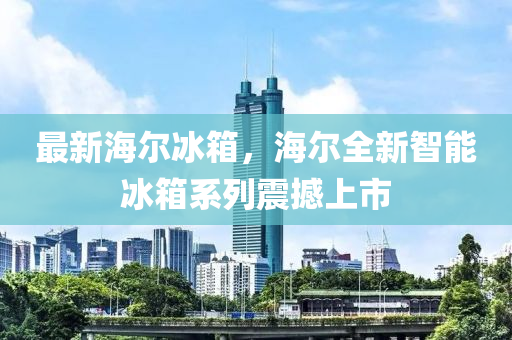 最新海尔冰箱，海尔全新智能冰箱系列震撼上市